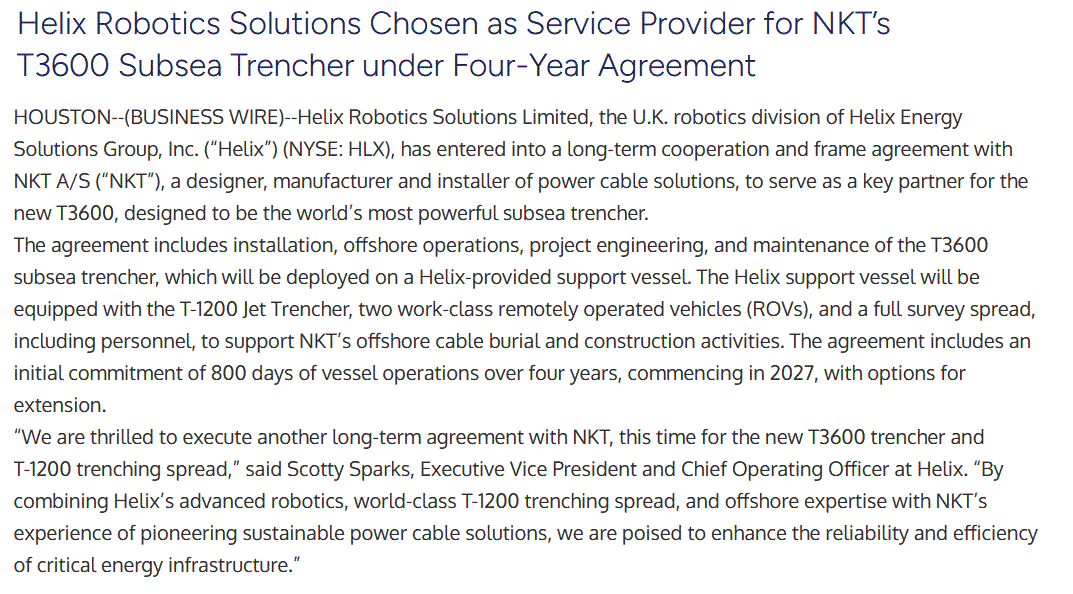 Helix Robotics Solutions Chosen as Service Provider for NKT's T3600 Subsea Trencher under Four-Year Agreement

HOUSTON--(BUSINESS WIRE)--Helix Robotics Solutions Limited, the U.K. robotics division of Helix Energy Solutions Group, Inc. ("Helix") (NYSE: HLX), has entered into a long-term cooperation and frame agreement with NKT A/S ("NKT"), a designer, manufacturer and installer of power cable solutions, to serve as a key partner for the new T3600, designed to be the world's most powerful subsea trencher.

The agreement includes installation, offshore operations, project engineering, and maintenance of the T3600 subsea trencher, which will be deployed on a Helix-provided support vessel. The Helix support vessel will be equipped with the T-1200 Jet Trencher, two work-class remotely operated vehicles (ROVs), and a full survey spread, including personnel, to support NKT's offshore cable burial and construction activities. The agreement includes an initial commitment of 800 days of vessel operations over four years, commencing in 2027, with options for extension.

"We are thrilled to execute another long-term agreement with NKT, this time for the new T3600 trencher and T-1200 trenching spread," said Scotty Sparks, Executive Vice President and Chief Operating Officer at Helix. "By combining Helix's advanced robotics, world-class T-1200 trenching spread, and offshore expertise with NKT's experience of pioneering sustainable power cable solutions, we are poised to enhance the reliability and efficiency of critical energy infrastructure."